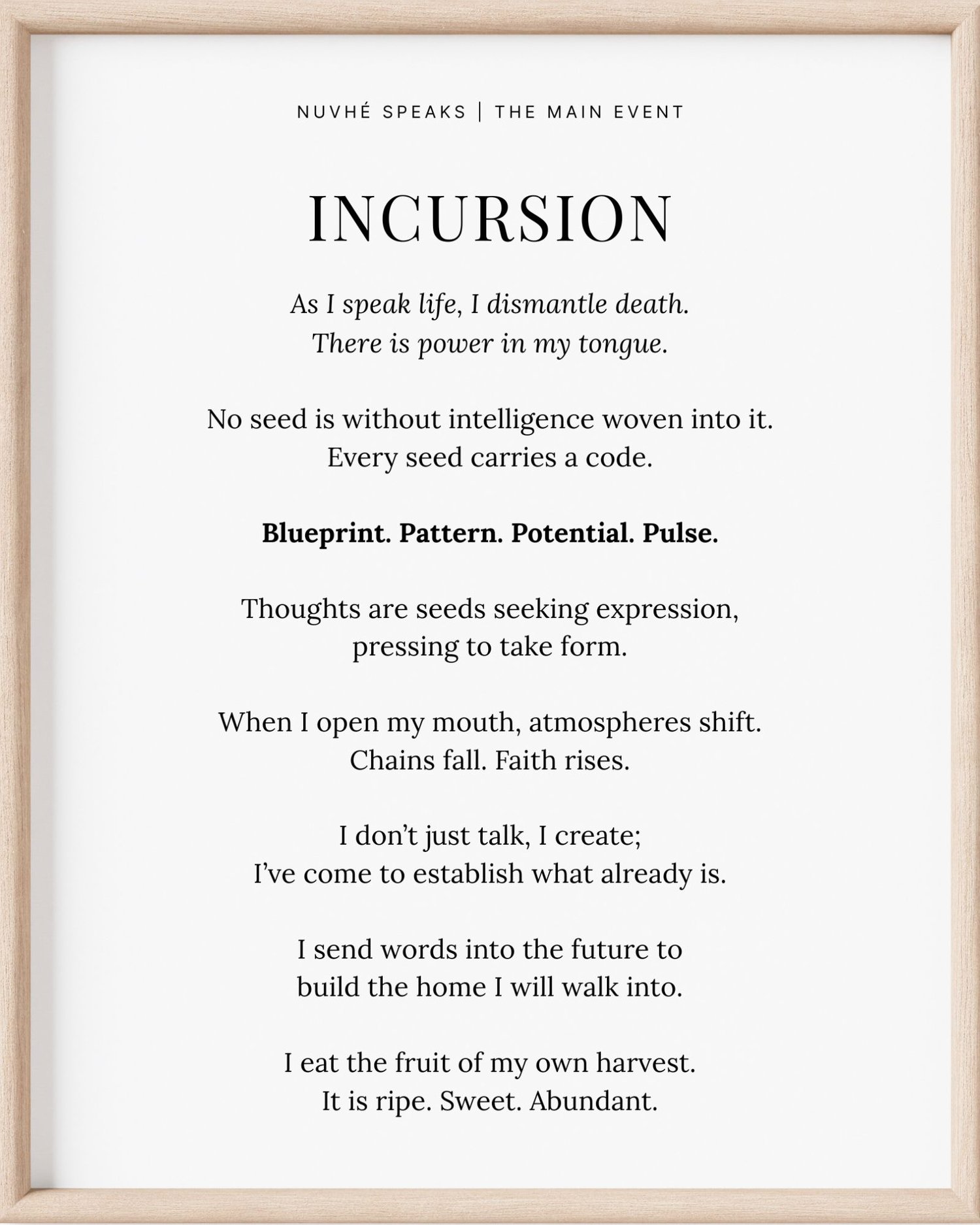 NUVHÉ SPEAKS | THE MAIN EVENT

INCURSION

As I speak life, I dismantle death.
There is power in my tongue.

No seed is without intelligence woven into it.
Every seed carries a code.

Blueprint. Pattern. Potential. Pulse.

Thoughts are seeds seeking expression,
pressing to take form.

When I open my mouth, atmospheres shift.
Chains fall. Faith rises.

I don't just talk, I create;
I've come to establish what already is.

I send words into the future to
build the home I will walk into.

I eat the fruit of my own harvest.
It is ripe. Sweet. Abundant.